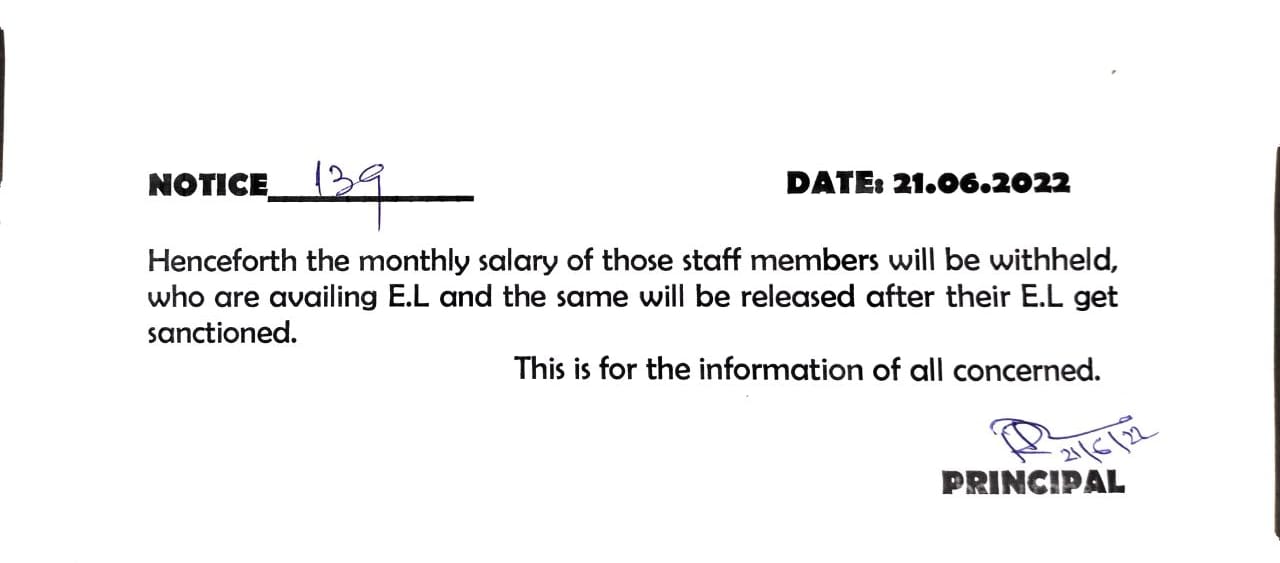 NOTICE 139 DATE: 21.06.2022

Henceforth the monthly salary of those staff members will be withheld, who are availing E.L and the same will be released after their E.L get sanctioned.

This is for the information of all concerned.

21/6/22
PRINCIPAL